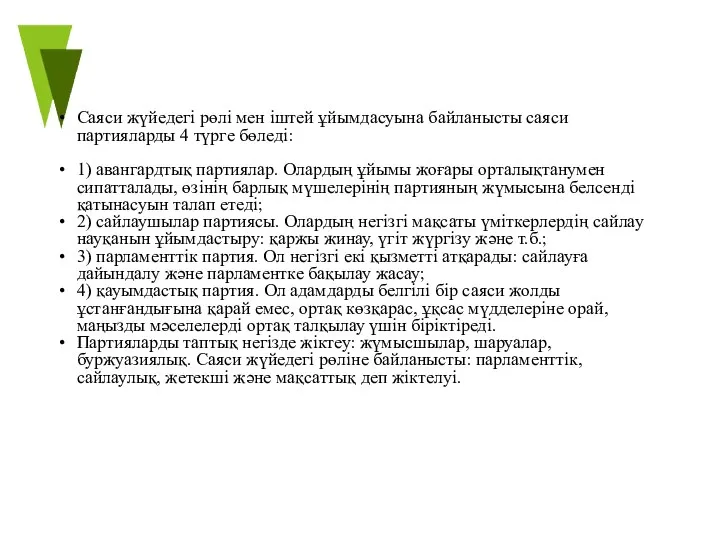 • Саяси жүйедегі рөлі мен іштей ұйымдасуына байланысты саяси партияларды 4 түрге бөледі:

• 1) авангардтық партиялар. Олардың ұйымы жоғары орталықтанумен сипатталады, өзінің барлық мүшелерінің партияның жұмысына белсенді қатынасуын талап етеді;
• 2) сайлаушылар партиясы. Олардың негізгі мақсаты үміткерлердің сайлау науқанын ұйымдастыру: қаржы жинау, үгіт жүргізу және т.б.;
• 3) парламенттік партия. Ол негізгі екі қызметті атқарады: сайлауға дайындалу және парламентке бақылау жасау;
• 4) қауымдастық партия. Ол адамдарды белгілі бір саяси жолды ұстанғандығына қарай емес, ортақ көзқарас, ұқсас мүдделеріне орай, маңызды мәселелерді ортақ талқылау үшін біріктіреді.
• Партияларды таптық негізде жіктеу: жұмысшылар, шаруалар, буржуазиялық. Саяси жүйедегі рөліне байланысты: парламенттік, сайлаулық, жетекші және мақсаттық деп жіктелуі.